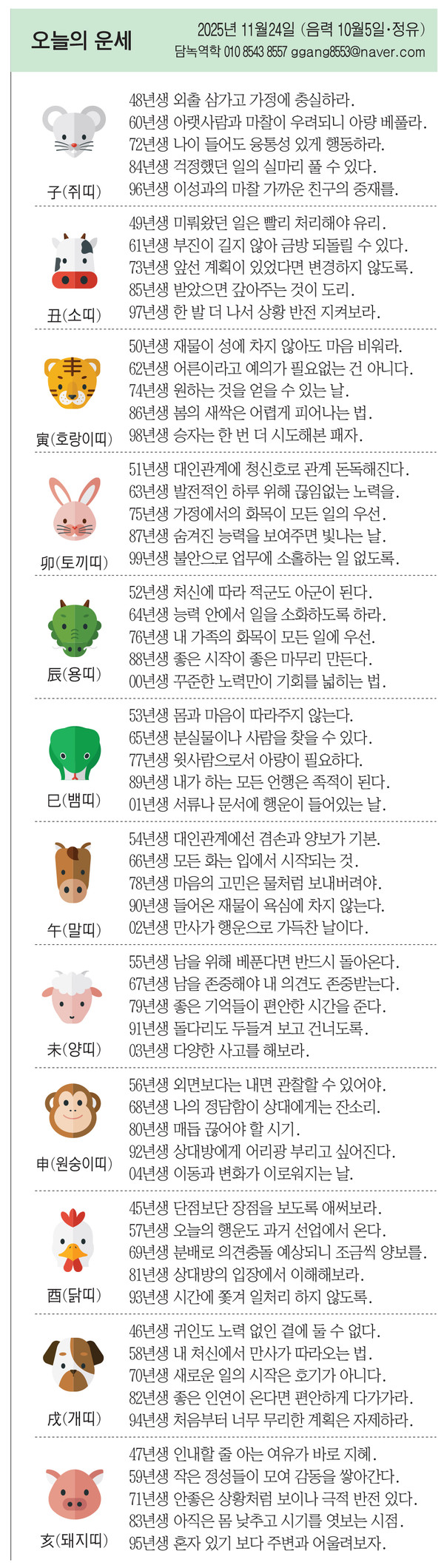 오늘의 운세

2025년 11월24일 (음력 10월5일·정유)
담녹역학 010 8543 8557 ggang8553@naver.com

子(쥐띠)
48년생 외출 삼가고 가정에 충실하라.
60년생 아랫사람과 마찰이 우려되니 아량 베풀라.
72년생 나이 들어도 융통성 있게 행동하라.
84년생 걱정했던 일의 실마리 풀 수 있다.
96년생 이성과의 마찰 가까운 친구의 중재를.

丑(소띠)
49년생 미뤄왔던 일은 빨리 처리해야 유리.
61년생 부진이 길지 않아 금방 되돌릴 수 있다.
73년생 앞선 계획이 있었다면 변경하지 않도록.
85년생 받았으면 갚아주는 것이 도리.
97년생 한 발 더 나서 상황 반전 지켜보라.

寅(호랑이띠)
50년생 재물이 성에 차지 않아도 마음 비워라.
62년생 어른이라고 예의가 필요없는 건 아니다.
74년생 원하는 것을 얻을 수 있는 날.
86년생 봄의 새싹은 어렵게 피어나는 법.
98년생 승자는 한 번 더 시도해본 패자.

卯(토끼띠)
51년생 대인관계에 청신호로 관계 돈독해진다.
63년생 발전적인 하루 위해 끊임없는 노력을.
75년생 가정에서의 화목이 모든 일의 우선.
87년생 숨겨진 능력을 보여주면 빛나는 날.
99년생 불안으로 업무에 소홀하는 일 없도록.

辰(용띠)
52년생 처신에 따라 적군도 아군이 된다.
64년생 능력 안에서 일을 소화하도록 하라.
76년생 내 가족의 화목이 모든 일에 우선.
88년생 좋은 시작이 좋은 마무리 만든다.
00년생 꾸준한 노력만이 기회를 넓히는 법.

巳(뱀띠)
53년생 몸과 마음이 따라주지 않는다.
65년생 분실물이나 사람을 찾을 수 있다.
77년생 윗사람으로서 아량이 필요하다.
89년생 내가 하는 모든 언행은 족적이 된다.
01년생 서류나 문서에 행운이 들어있는 날.

午(말띠)
54년생 대인관계에선 겸손과 양보가 기본.
66년생 모든 화는 입에서 시작되는 것.
78년생 마음의 고민은 물처럼 보내버려야.
90년생 들어온 재물이 욕심에 차지 않는다.
02년생 만사가 행운으로 가득찬 날이다.

未(양띠)
55년생 남을 위해 베푼다면 반드시 돌아온다.
67년생 남을 존중해야 내 의견도 존중받는다.
79년생 좋은 기억들이 편안한 시간을 준다.
91년생 돌다리도 두들겨 보고 건너도록.
03년생 다양한 사고를 해보라.

申(원숭이띠)
56년생 외면보다는 내면 관찰할 수 있어야.
68년생 나의 정담함이 상대에게는 잔소리.
80년생 매듭 끊어야 할 시기.
92년생 상대방에게 어리광 부리고 싶어진다.
04년생 이동과 변화가 이로워지는 날.

酉(닭띠)
45년생 단점보단 장점을 보도록 애써보라.
57년생 오늘의 행운도 과거 선업에서 온다.
69년생 분배로 의견충돌 예상되니 조금씩 양보를.
81년생 상대방의 입장에서 이해해보라.
93년생 시간에 쫓겨 일처리 하지 않도록.

戌(개띠)
46년생 귀인도 노력 없인 곁에 둘 수 없다.
58년생 내 처신에서 만사가 따라오는 법.
70년생 새로운 일의 시작은 호기가 아니다.
82년생 좋은 인연이 온다면 편안하게 다가가라.
94년생 처음부터 너무 무리한 계획은 자제하라.

亥(돼지띠)
47년생 인내할 줄 아는 여유가 바로 지혜.
59년생 작은 정성들이 모여 감동을 쌓아간다.
71년생 안좋은 상황처럼 보이나 극적 반전 있다.
83년생 아직은 몸 낮추고 시기를 엿보는 시점.
95년생 혼자 있기 보다 주변과 어울려보자.